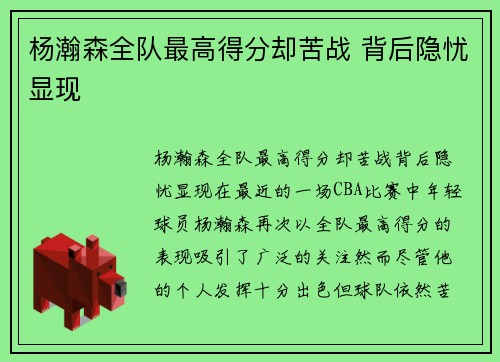 杨瀚森全队最高得分却苦战 背后隐忧显现

杨瀚森全队最高得分却苦战背后隐忧显现在最近的一场CBA比赛中年轻球员杨瀚森再次以全队最高得分的表现吸引了广泛的关注然而尽管他的个人发挥十分出色但球队依然苦